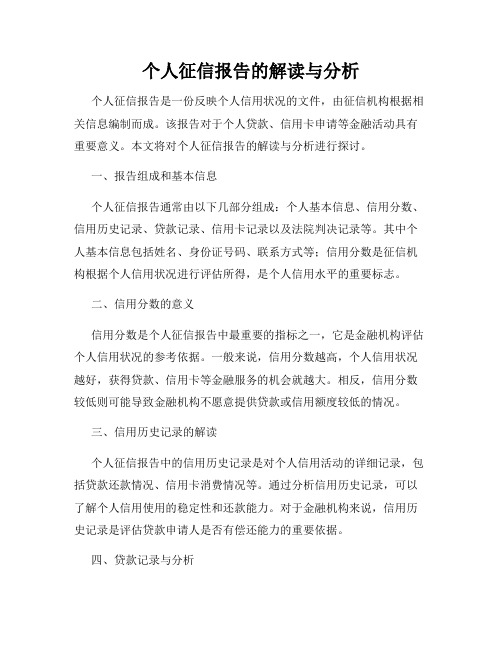 个人征信报告的解读与分析

个人征信报告是一份反映个人信用状况的文件，由征信机构根据相关信息编制而成。该报告对于个人贷款、信用卡申请等金融活动具有重要意义。本文将对个人征信报告的解读与分析进行探讨。

一、报告组成和基本信息

个人征信报告通常由以下几部分组成：个人基本信息、信用分数、信用历史记录、贷款记录、信用卡记录以及法院判决记录等。其中个人基本信息包括姓名、身份证号码、联系方式等；信用分数是征信机构根据个人信用状况进行评估所得，是个人信用水平的重要标志。

二、信用分数的意义

信用分数是个人征信报告中最重要的指标之一，它是金融机构评估个人信用状况的参考依据。一般来说，信用分数越高，个人信用状况越好，获得贷款、信用卡等金融服务的机会就越大。相反，信用分数较低则可能导致金融机构不愿意提供贷款或信用额度较低的情况。

三、信用历史记录的解读

个人征信报告中的信用历史记录是对个人信用活动的详细记录，包括贷款还款情况、信用卡消费情况等。通过分析信用历史记录，可以了解个人信用使用的稳定性和还款能力。对于金融机构来说，信用历史记录是评估贷款申请人是否有偿还能力的重要依据。

四、贷款记录与分析